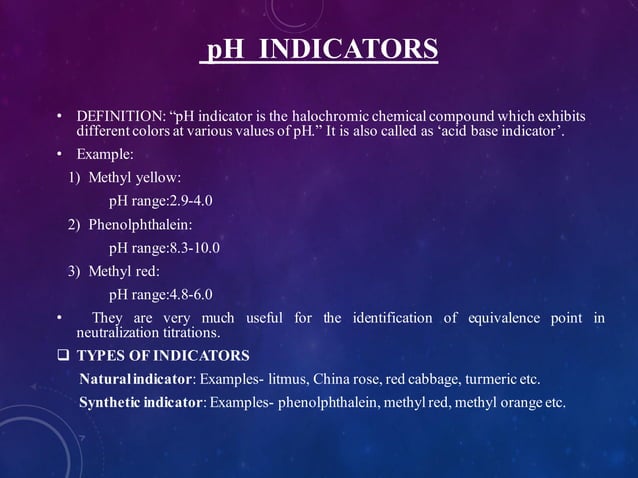 pH INDICATORS

• DEFINITION: “pH indicator is the halochromic chemical compound which exhibits different colors at various values of pH.” It is also called as ‘acid base indicator’.

• Example:

1) Methyl yellow:

pH range:2.9-4.0

2) Phenolphthalein:

pH range:8.3-10.0

3) Methyl red:

pH range:4.8-6.0

• They are very much useful for the identification of equivalence point in neutralization titrations.

❑ TYPES OF INDICATORS

Natural indicator: Examples- litmus, China rose, red cabbage, turmeric etc.

Synthetic indicator: Examples- phenolphthalein, methyl red, methyl orange etc.